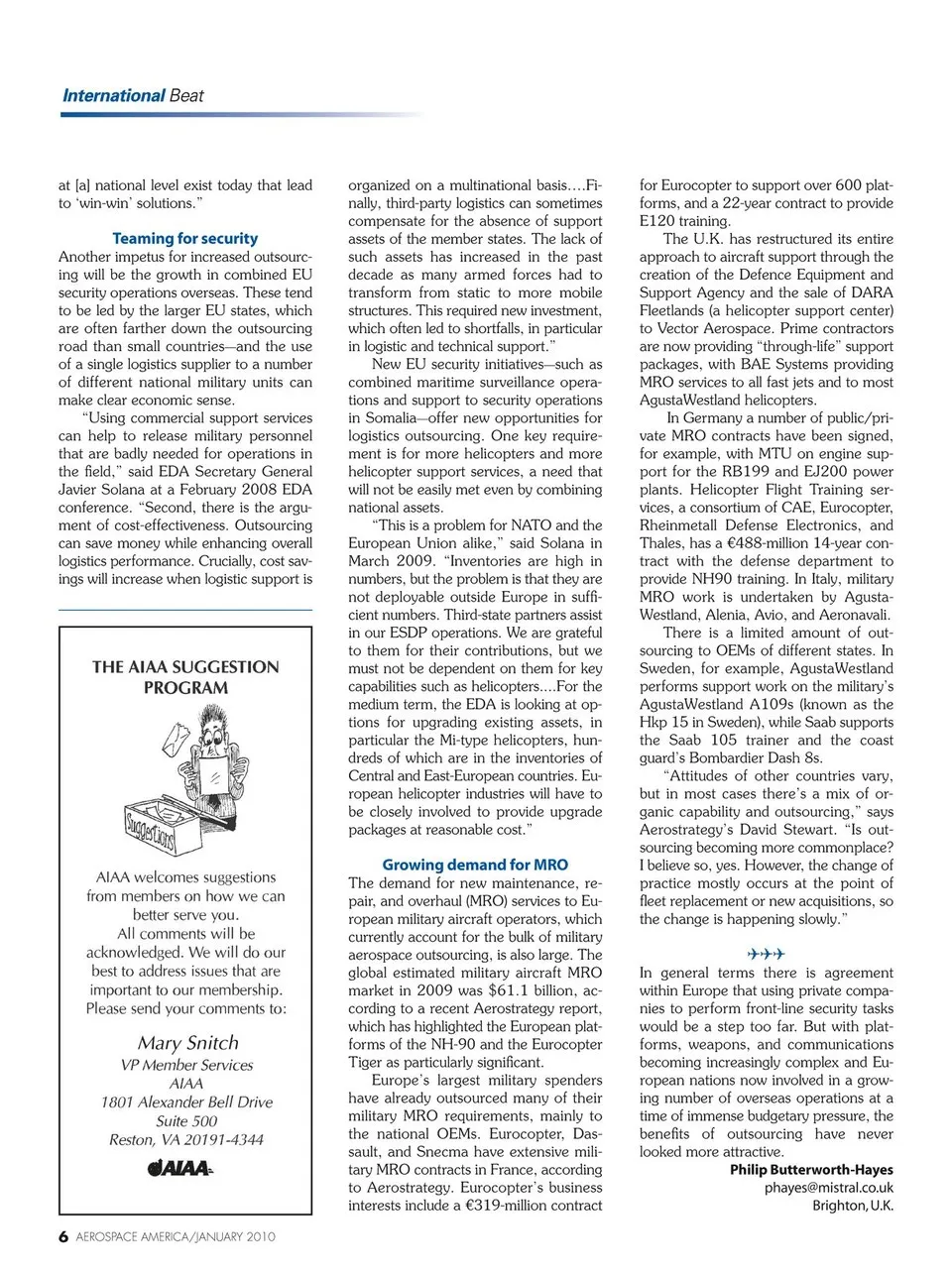 International Beat

at [a] national level exist today that lead to 'win-win' solutions."

Teaming for security

Another impetus for increased outsourcing will be the growth in combined EU security operations overseas. These tend to be led by the larger EU states, which are often farther down the outsourcing road than small countries—and the use of a single logistics supplier to a number of different national military units can make clear economic sense.

"Using commercial support services can help to release military personnel that are badly needed for operations in the field," said EDA Secretary General Javier Solana at a February 2008 EDA conference. "Second, there is the argument of cost-effectiveness. Outsourcing can save money while enhancing overall logistics performance. Crucially, cost savings will increase when logistic support is

THE AIAA SUGGESTION PROGRAM

Suggestions

AIAA welcomes suggestions from members on how we can better serve you. All comments will be acknowledged. We will do our best to address issues that are important to our membership. Please send your comments to:

Mary Snitch
VP Member Services
AIAA
1801 Alexander Bell Drive
Suite 500
Reston, VA 20191-4344

AIAA

organized on a multinational basis....Finally, third-party logistics can sometimes compensate for the absence of support assets of the member states. The lack of such assets has increased in the past decade as many armed forces had to transform from static to more mobile structures. This required new investment, which often led to shortfalls, in particular in logistic and technical support."

New EU security initiatives—such as combined maritime surveillance operations and support to security operations in Somalia—offer new opportunities for logistics outsourcing. One key requirement is for more helicopters and more helicopter support services, a need that will not be easily met even by combining national assets.

"This is a problem for NATO and the European Union alike," said Solana in March 2009. "Inventories are high in numbers, but the problem is that they are not deployable outside Europe in sufficient numbers. Third-state partners assist in our ESDP operations. We are grateful to them for their contributions, but we must not be dependent on them for key capabilities such as helicopters....For the medium term, the EDA is looking at options for upgrading existing assets, in particular the Mi-type helicopters, hundreds of which are in the inventories of Central and East-European countries. European helicopter industries will have to be closely involved to provide upgrade packages at reasonable cost."

Growing demand for MRO

The demand for new maintenance, repair, and overhaul (MRO) services to European military aircraft operators, which currently account for the bulk of military aerospace outsourcing, is also large. The global estimated military aircraft MRO market in 2009 was $61.1 billion, according to a recent Aerostrategy report, which has highlighted the European platforms of the NH-90 and the Eurocopter Tiger as particularly significant.

Europe's largest military spenders have already outsourced many of their military MRO requirements, mainly to the national OEMs. Eurocopter, Dassault, and Snecma have extensive military MRO contracts in France, according to Aerostrategy. Eurocopter's business interests include a €319-million contract for Eurocopter to support over 600 platforms, and a 22-year contract to provide E120 training.

The U.K. has restructured its entire approach to aircraft support through the creation of the Defence Equipment and Support Agency and the sale of DARA Fleetlands (a helicopter support center) to Vector Aerospace. Prime contractors are now providing "through-life" support packages, with BAE Systems providing MRO services to all fast jets and to most AgustaWestland helicopters.

In Germany a number of public/private MRO contracts have been signed, for example, with MTU on engine support for the RB199 and EJ200 power plants. Helicopter Flight Training services, a consortium of CAE, Eurocopter, Rheinmetall Defense Electronics, and Thales, has a €488-million 14-year contract with the defense department to provide NH90 training. In Italy, military MRO work is undertaken by AgustaWestland, Alenia, Avio, and Aeronavali.

There is a limited amount of outsourcing to OEMs of different states. In Sweden, for example, AgustaWestland performs support work on the military's AgustaWestland A109s (known as the Hkp 15 in Sweden), while Saab supports the Saab 105 trainer and the coast guard's Bombardier Dash 8s.

"Attitudes of other countries vary, but in most cases there's a mix of organic capability and outsourcing," says Aerostrategy's David Stewart. "Is outsourcing becoming more commonplace? I believe so, yes. However, the change of practice mostly occurs at the point of fleet replacement or new acquisitions, so the change is happening slowly."

In general terms there is agreement within Europe that using private companies to perform front-line security tasks would be a step too far. But with platforms, weapons, and communications becoming increasingly complex and European nations now involved in a growing number of overseas operations at a time of immense budgetary pressure, the benefits of outsourcing have never looked more attractive.

Philip Butterworth-Hayes
phayes@mistral.co.uk
Brighton, U.K.

6 AEROSPACE AMERICA/JANUARY 2010